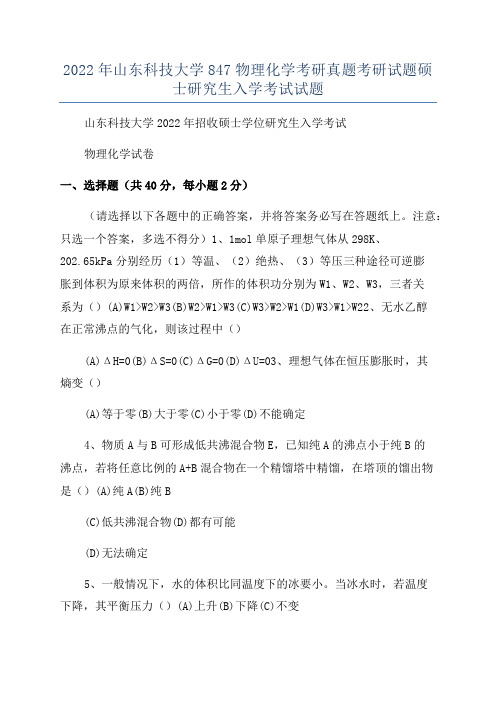 2022年山东科技大学847物理化学考研真题考研试题硕士研究生入学考试试题

山东科技大学2022年招收硕士学位研究生入学考试

物理化学试卷

一、选择题（共40分，每小题2分）

（请选择以下各题中的正确答案，并将答案务必写在答题纸上。注意：只选一个答案，多选不得分）1、1mol单原子理想气体从298K、202.65kPa分别经历（1）等温、（2）绝热、（3）等压三种途径可逆膨胀到体积为原来体积的两倍，所作的体积功分别为W1、W2、W3，三者关系为（）(A)W1>W2>W3(B)W2>W1>W3(C)W3>W2>W1(D)W3>W1>W22、无水乙醇在正常沸点的气化，则该过程中（）

(A)ΔH=0(B)ΔS=0(C)ΔG=0(D)ΔU=03、理想气体在恒压膨胀时，其熵变（）

(A)等于零(B)大于零(C)小于零(D)不能确定

4、物质A与B可形成低共沸混合物E，已知纯A的沸点小于纯B的沸点，若将任意比例的A+B混合物在一个精馏塔中精馏，在塔顶的馏出物是（）(A)纯A(B)纯B

(C)低共沸混合物(D)都有可能

(D)无法确定

5、一般情况下，水的体积比同温度下的冰要小。当冰水时，若温度下降，其平衡压力（）(A)上升(B)下降(C)不变